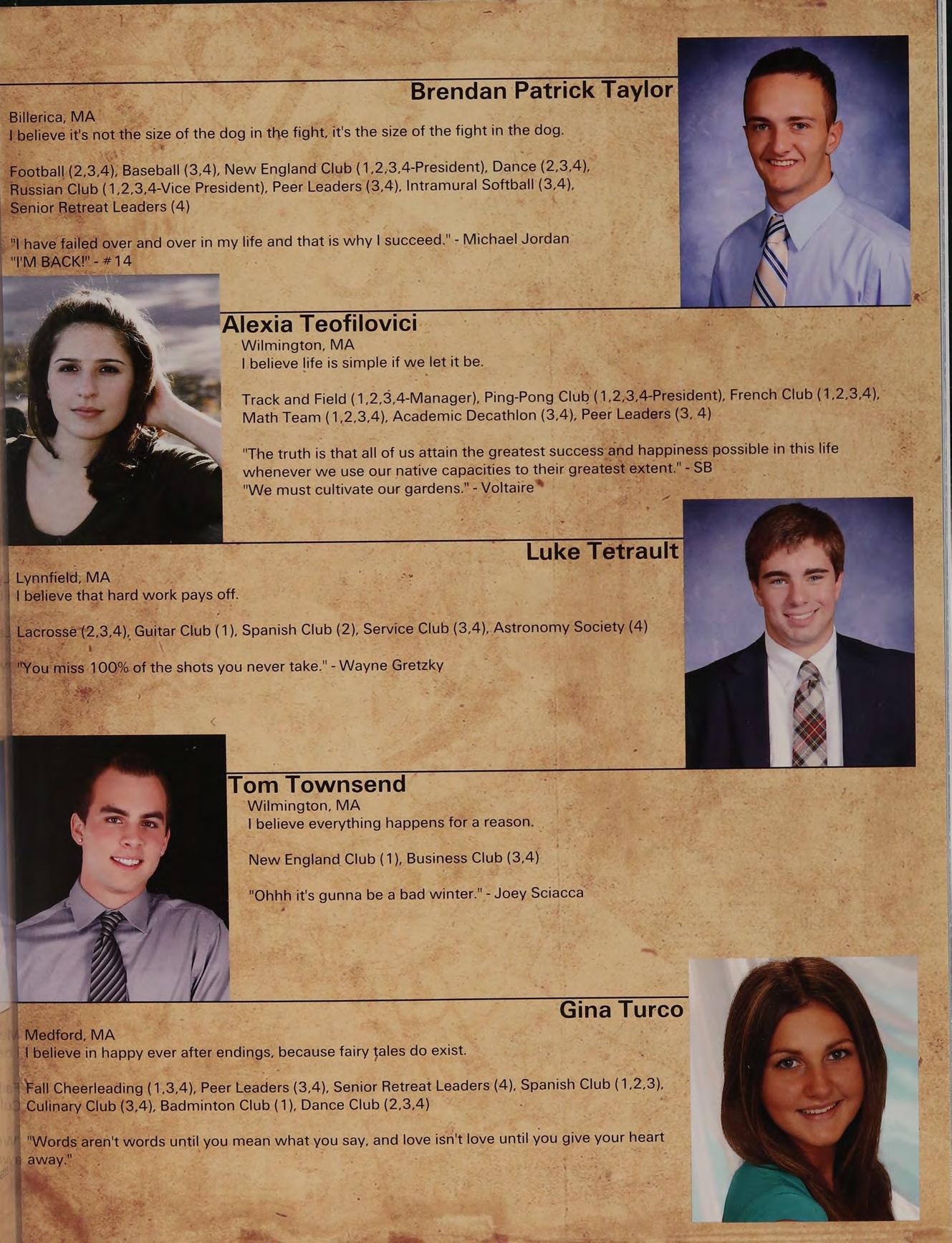 Brendan Patrick Taylor

Billerica, MA
I believe it's not the size of the dog in the fight, it's the size of the fight in the dog.

Football (2,3,4), Baseball (3,4), New England Club (1,2,3,4-President), Dance (2,3,4), Russian Club (1,2,3,4-Vice President), Peer Leaders (3,4), Intramural Softball (3,4), Senior Retreat Leaders (4)

"I have failed over and over in my life and that is why I succeed." - Michael Jordan
"I'M BACK!" - #14

Alexia Teofilovici

Wilmington, MA
I believe life is simple if we let it be.

Track and Field (1,2,3,4-Manager), Ping-Pong Club (1,2,3,4-President), French Club (1,2,3,4), Math Team (1,2,3,4), Academic Decathlon (3,4), Peer Leaders (3, 4)

"The truth is that all of us attain the greatest success and happiness possible in this life whenever we use our native capacities to their greatest extent." - SB
"We must cultivate our gardens." - Voltaire

Luke Tetrault

Lynnfield, MA
I believe that hard work pays off.

Lacrosse (2,3,4), Guitar Club (1), Spanish Club (2), Service Club (3,4), Astronomy Society (4)

"You miss 100% of the shots you never take." - Wayne Gretzky

Tom Townsend

Wilmington, MA
I believe everything happens for a reason.

New England Club (1), Business Club (3,4)

"Ohhh it's gunna be a bad winter." - Joey Sciacca

Gina Turco

Medford, MA
I believe in happy ever after endings, because fairy tales do exist.

Fall Cheerleading (1,3,4), Peer Leaders (3,4), Senior Retreat Leaders (4), Spanish Club (1,2,3), Culinary Club (3,4), Badminton Club (1), Dance Club (2,3,4)

"Words aren't words until you mean what you say, and love isn't love until you give your heart away."